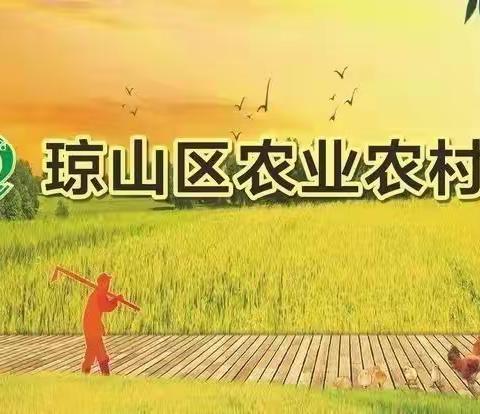 琼山区农业农村